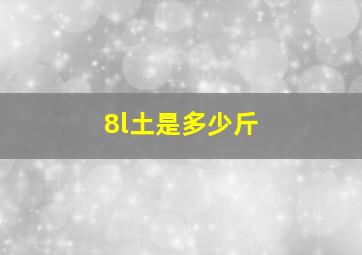 8l土是多少斤